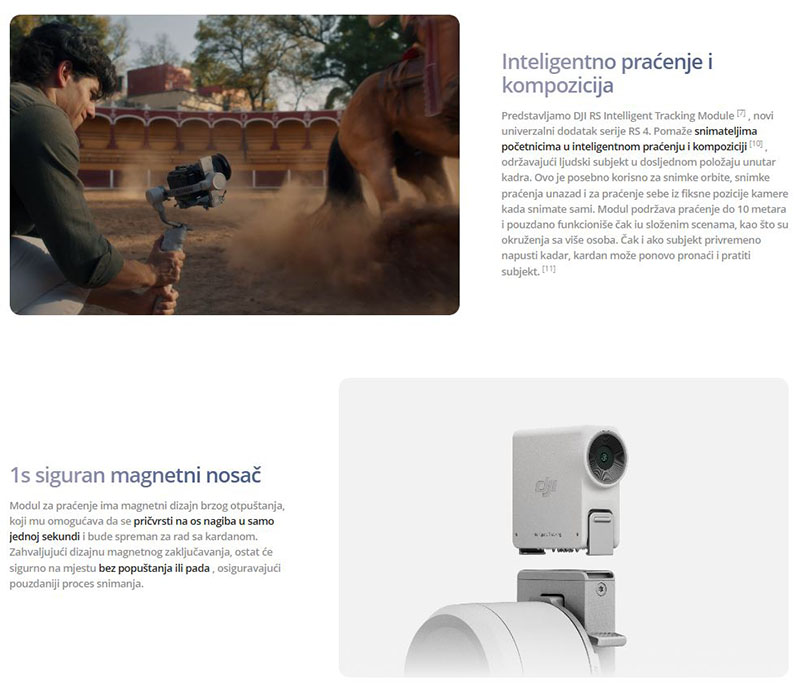 Inteligentno praćenje i kompozicija

Predstavljamo DJI RS Intelligent Tracking Module $^{[7]}$ , novi univerzalni dodatak serije RS 4. Pomaže snimateljima početnicima u inteligentnom praćenju i kompoziciji $^{[10]}$ , održavajući ljudski subjekt u dosljednom položaju unutar kadra. Ovo je posebno korisno za snimke orbite, snimke praćenja unazad i za praćenje sebe iz fiksne pozicije kamere kada snimate sami. Modul podržava praćenje do 10 metara i pouzdano funkcioniše čak iu složenim scenama, kao što su okruženja sa više osoba. Čak i ako subjekt privremeno napusti kadar, kardan može ponovo pronaći i pratiti subjekt. $^{[11]}$

1s siguran magnetni nosač

Modul za praćenje ima magnetni dizajn brzog otpuštanja, koji mu omogućava da se pričvrsti na os nagiba u samo jednoj sekundi i bude spreman za rad sa kardanom. Zahvaljujući dizajnu magnetnog zaključavanja, ostat će sigurno na mjestu bez popuštanja ili pada , osiguravajući pouzdaniji proces snimanja.